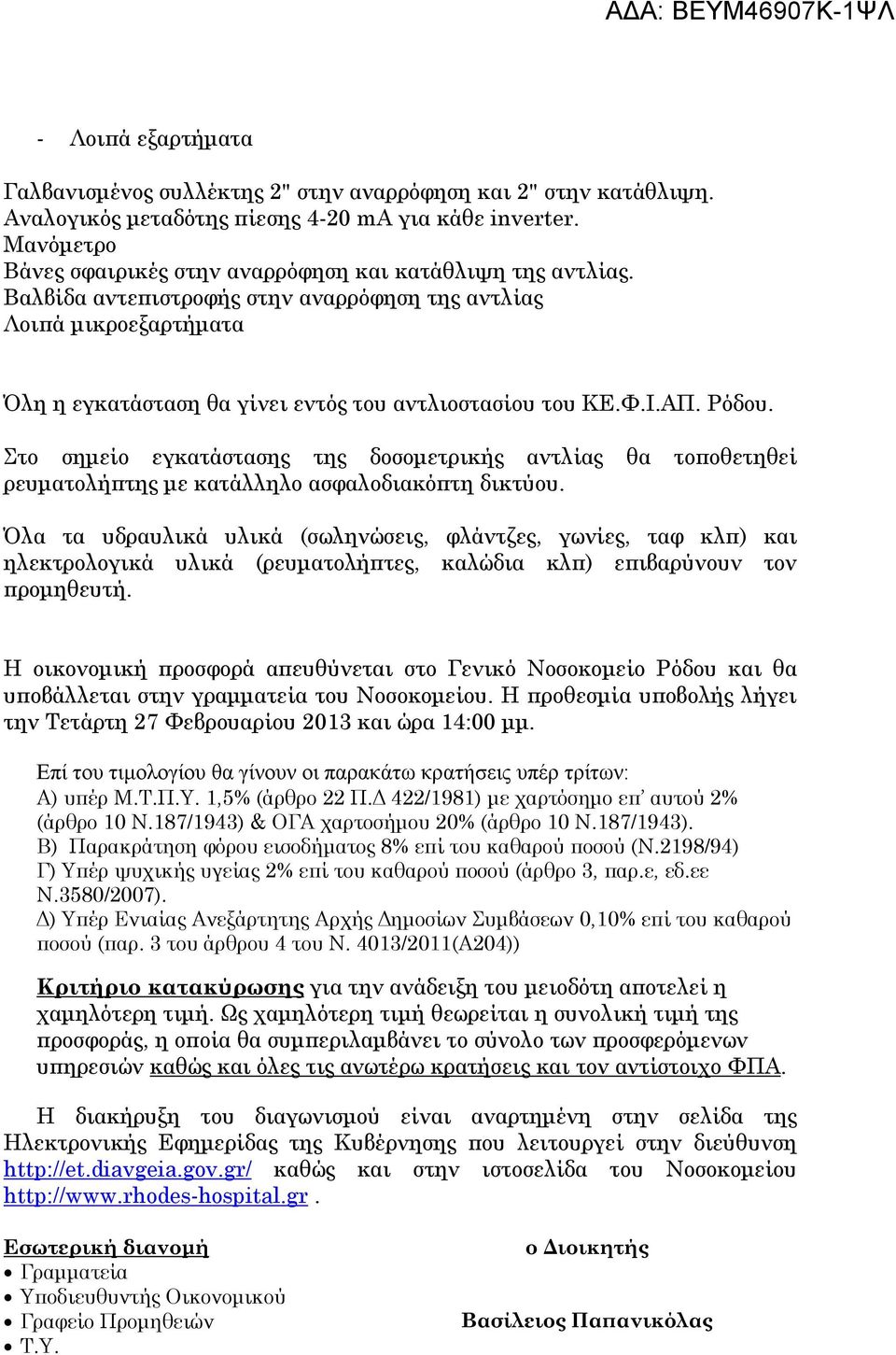 ΑΔΑ: ΒΕΥΜ46907Κ-1ΨΛ

- Λοιπά εξαρτήματα

Γαλβανισμένος συλλέκτης 2" στην αναρρόφηση και 2" στην κατάθλιψη.
Αναλογικός μεταδότης πίεσης 4-20 mA για κάθε inverter.
Μανόμετρο
Βάνες σφαιρικές στην αναρρόφηση και κατάθλιψη της αντλίας.
Βαλβίδα αντεπιστροφής στην αναρρόφηση της αντλίας
Λοιπά μικροεξαρτήματα

Όλη η εγκατάσταση θα γίνει εντός του αντλιοστασίου του ΚΕ.Φ.Ι.ΑΠ. Ρόδου.

Στο σημείο εγκατάστασης της δοσομετρικής αντλίας θα τοποθετηθεί ρευματολήπτης με κατάλληλο ασφαλοδιακόπτη δικτύου.

Όλα τα υδραυλικά υλικά (σωληνώσεις, φλάντζες, γωνίες, ταφ κλπ) και ηλεκτρολογικά υλικά (ρευματολήπτες, καλώδια κλπ) επιβαρύνουν τον προμηθευτή.

Η οικονομική προσφορά απευθύνεται στο Γενικό Νοσοκομείο Ρόδου και θα υποβάλλεται στην γραμματεία του Νοσοκομείου. Η προθεσμία υποβολής λήγει την Τετάρτη 27 Φεβρουαρίου 2013 και ώρα 14:00 μμ.

Επί του τιμολογίου θα γίνουν οι παρακάτω κρατήσεις υπέρ τρίτων:
Α) υπέρ Μ.Τ.Π.Υ. 1,5% (άρθρο 22 Π.Δ 422/1981) με χαρτόσημο επ' αυτού 2% (άρθρο 10 Ν.187/1943) & ΟΓΑ χαρτοσήμου 20% (άρθρο 10 Ν.187/1943).
Β) Παρακράτηση φόρου εισοδήματος 8% επί του καθαρού ποσού (Ν.2198/94)
Γ) Υπέρ ψυχικής υγείας 2% επί του καθαρού ποσού (άρθρο 3, παρ.ε, εδ.εε Ν.3580/2007).
Δ) Υπέρ Ενιαίας Ανεξάρτητης Αρχής Δημοσίων Συμβάσεων 0,10% επί του καθαρού ποσού (παρ. 3 του άρθρου 4 του Ν. 4013/2011(Α204))

Κριτήριο κατακύρωσης για την ανάδειξη του μειοδότη αποτελεί η χαμηλότερη τιμή. Ως χαμηλότερη τιμή θεωρείται η συνολική τιμή της προσφοράς, η οποία θα συμπεριλαμβάνει το σύνολο των προσφερόμενων υπηρεσιών καθώς και όλες τις ανωτέρω κρατήσεις και τον αντίστοιχο ΦΠΑ.

Η διακήρυξη του διαγωνισμού είναι αναρτημένη στην σελίδα της Ηλεκτρονικής Εφημερίδας της Κυβέρνησης που λειτουργεί στην διεύθυνση http://et.diavgeia.gov.gr/ καθώς και στην ιστοσελίδα του Νοσοκομείου http://www.rhodes-hospital.gr .

Εσωτερική διανομή
• Γραμματεία
• Υποδιευθυντής Οικονομικού
• Γραφείο Προμηθειών
• Τ.Υ.

ο Διοικητής

Βασίλειος Παπανικόλας